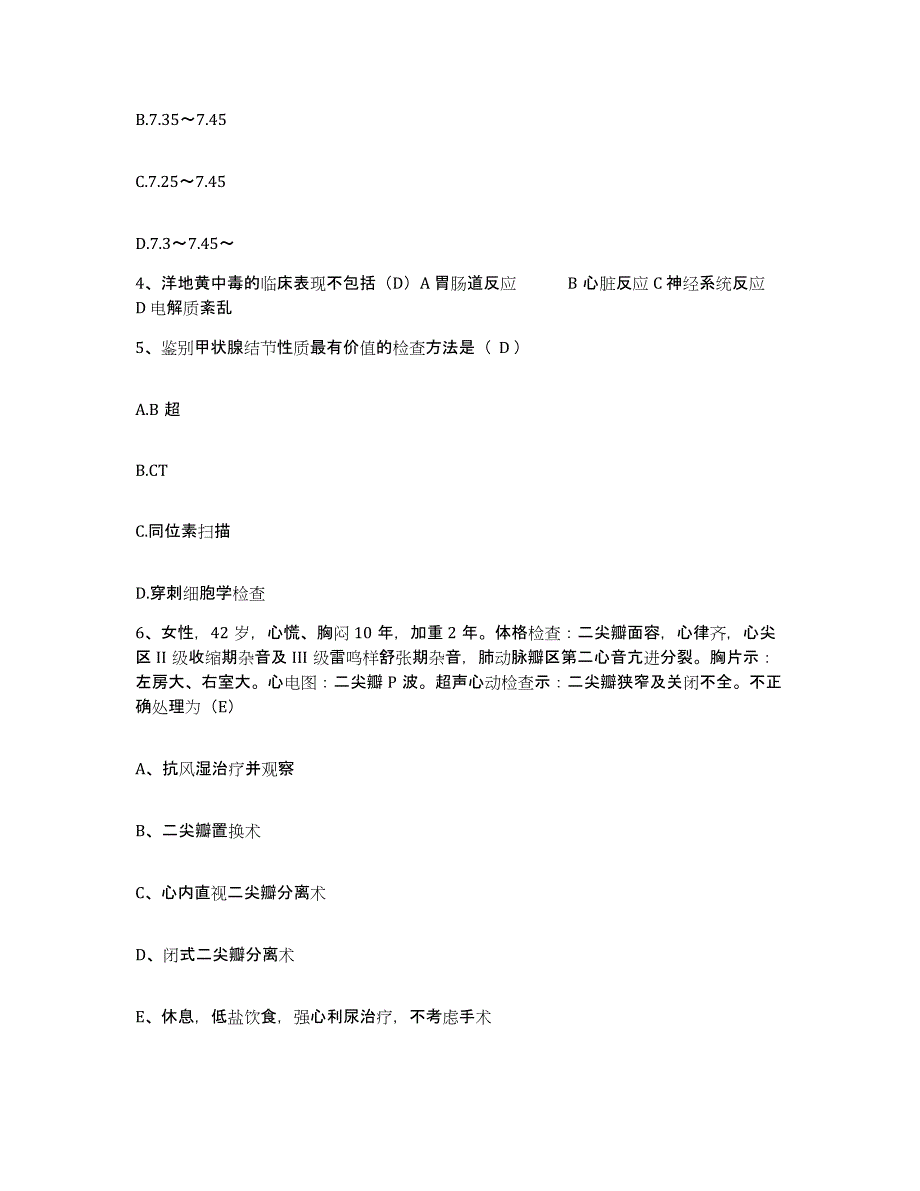 B.7.35～7.45

C.7.25～7.45

D.7.3～7.45～

4、洋地黄中毒的临床表现不包括（D）A 胃肠道反应　　B 心脏反应 C 神经系统反应 D 电解质紊乱

5、鉴别甲状腺结节性质最有价值的检查方法是（ D）

A.B 超

B.CT

C.同位素扫描

D.穿刺细胞学检查

6、女性，42 岁，心慌、胸闷 10 年，加重 2 年。体格检查：二尖瓣面容，心律齐，心尖区 II 级收缩期杂音及 III 级雷鸣样舒张期杂音，肺动脉瓣区第二心音亢进分裂。胸片示：左房大、右室大。心电图：二尖瓣 P 波。超声心动检查示：二尖瓣狭窄及关闭不全。不正确处理为（E）

A、抗风湿治疗并观察

B、二尖瓣置换术

C、心内直视二尖瓣分离术

D、闭式二尖瓣分离术

E、休息，低盐饮食，强心利尿治疗，不考虑手术